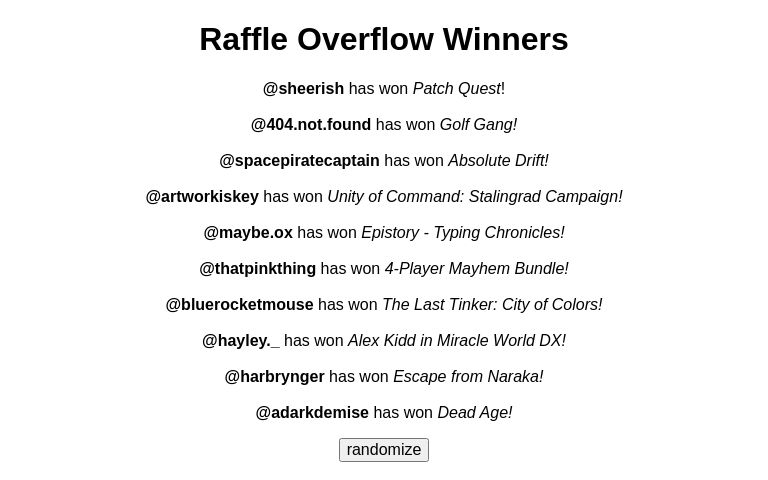 Raffle Overflow Winners

@sheerish has won Patch Quest!

@404.not.found has won Golf Gang!

@spacepiratecaptain has won Absolute Drift!

@artworkiskey has won Unity of Command: Stalingrad Campaign!

@maybe.ox has won Epistory - Typing Chronicles!

@thatpinkthing has won 4-Player Mayhem Bundle!

@bluerocketmouse has won The Last Tinker: City of Colors!

@hayley._ has won Alex Kidd in Miracle World DX!

@harbrynger has won Escape from Naraka!

@adarkdemise has won Dead Age!

randomize